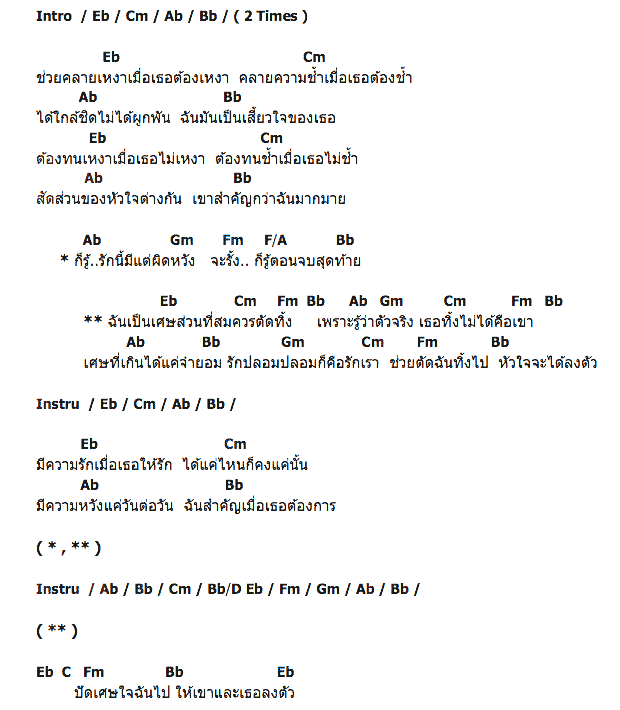 Intro / Eb / Cm / Ab / Bb / ( 2 Times )

Eb Cm
ช่วยคลายเหงาเมื่อเธอต้องเหงา คลายความช้ำเมื่อเธอต้องช้ำ
Ab Bb
ได้ใกล้ชิดไม่ได้ผูกพัน ฉันมันเป็นเสี้ยวใจของเธอ
Eb Cm
ต้องทนเหงาเมื่อเธอไม่เหงา ต้องทนช้ำเมื่อเธอไม่ช้ำ
Ab Bb
สัดส่วนของหัวใจต่างกัน เขาสำคัญกว่าฉันมากมาย

Ab Gm Fm F/A Bb
* ก็รู้..รักนี้มีแต่ผิดหวัง จะรั้ง.. ก็รู้ตอนจบสุดท้าย

Eb Cm Fm Bb Ab Gm Cm Fm Bb
** ฉันเป็นเศษส่วนที่สมควรตัดทิ้ง เพราะรู้ว่าตัวจริง เธอทิ้งไม่ได้คือเขา
Ab Bb Gm Cm Fm Bb
เศษที่เกินได้แค่จำยอม รักปลอมปลอมก็คือรักเรา ช่วยตัดฉันทิ้งไป หัวใจจะได้ลงตัว

Instru / Eb / Cm / Ab / Bb /

Eb Cm
มีความรักเมื่อเธอให้รัก ได้แค่ไหนก็คงแค่นั้น
Ab Bb
มีความหวังแค่วันต่อวัน ฉันสำคัญเมื่อเธอต้องการ

( * , ** )

Instru / Ab / Bb / Cm / Bb/D Eb / Fm / Gm / Ab / Bb /

( ** )

Eb C Fm Bb Eb
ปัดเศษใจฉันไป ให้เขาและเธอลงตัว